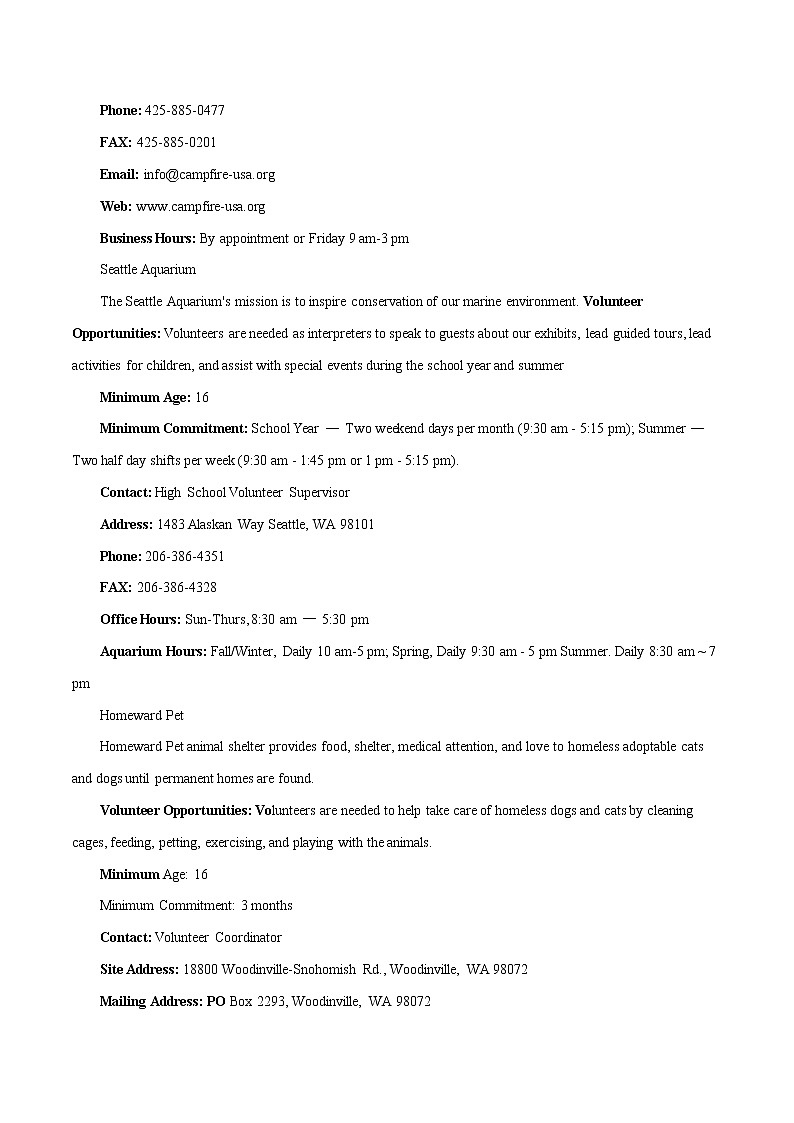 Phone: 425-885-0477

FAX: 425-885-0201

Email: info@campfire-usa.org

Web: www.campfire-usa.org

Business Hours: By appointment or Friday 9 am-3 pm

Seattle Aquarium

The Seattle Aquarium's mission is to inspire conservation of our marine environment. Volunteer Opportunities: Volunteers are needed as interpreters to speak to guests about our exhibits, lead guided tours, lead activities for children, and assist with special events during the school year and summer

Minimum Age: 16

Minimum Commitment: School Year — Two weekend days per month (9:30 am - 5:15 pm); Summer — Two half day shifts per week (9:30 am - 1:45 pm or 1 pm - 5:15 pm).

Contact: High School Volunteer Supervisor

Address: 1483 Alaskan Way Seattle, WA 98101

Phone: 206-386-4351

FAX: 206-386-4328

Office Hours: Sun-Thurs, 8:30 am — 5:30 pm

Aquarium Hours: Fall/Winter, Daily 10 am-5 pm; Spring, Daily 9:30 am - 5 pm Summer. Daily 8:30 am ~ 7 pm

Homeward Pet

Homeward Pet animal shelter provides food, shelter, medical attention, and love to homeless adoptable cats and dogs until permanent homes are found.

Volunteer Opportunities: Volunteers are needed to help take care of homeless dogs and cats by cleaning cages, feeding, petting, exercising, and playing with the animals.

Minimum Age: 16

Minimum Commitment: 3 months

Contact: Volunteer Coordinator

Site Address: 18800 Woodinville-Snohomish Rd., Woodinville, WA 98072

Mailing Address: PO Box 2293, Woodinville, WA 98072